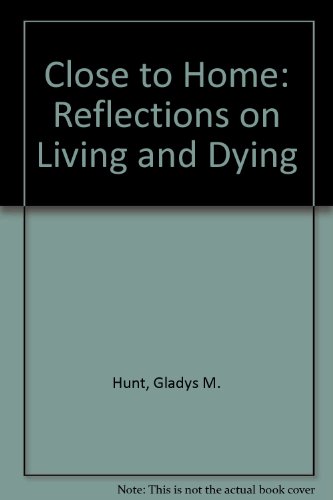 Close to Home: Reflections on Living and Dying

Hunt, Gladys M.

Note: This is not the actual book cover